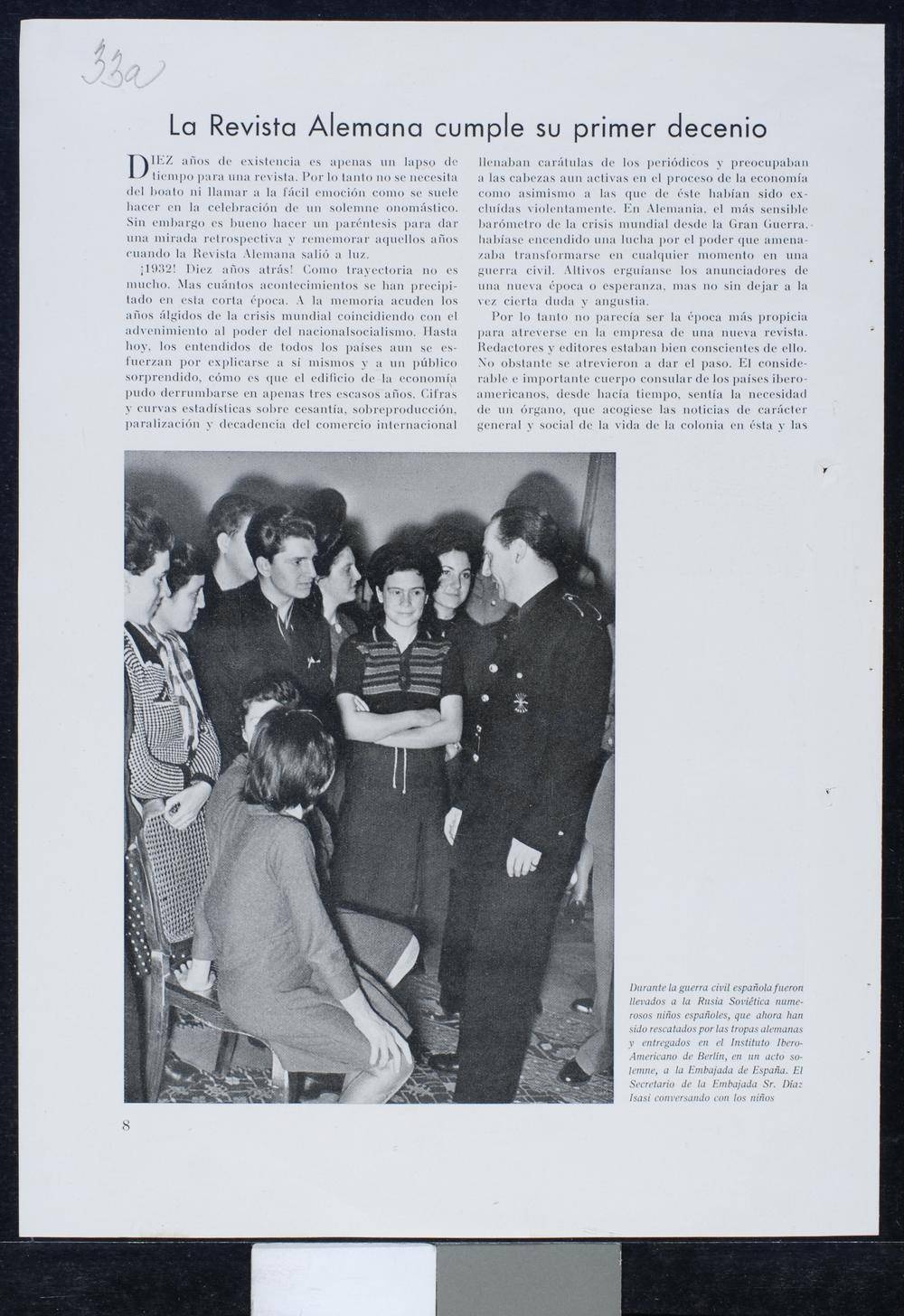 33a

La Revista Alemana cumple su primer decenio

DIEZ años de existencia es apenas un lapso de tiempo para una revista. Por lo tanto no se necesita del boato ni llamar a la fácil emoción como se suele hacer en la celebración de un solemne onomástico. Sin embargo es bueno hacer un paréntesis para dar una mirada retrospectiva y rememorar aquellos años cuando la Revista Alemana salió a luz.

¡1932! Diez años atrás! Como trayectoria no es mucho. Mas cuántos acontecimientos se han precipitado en esta corta época. A la memoria acuden los años álgidos de la crisis mundial coincidiendo con el advenimiento al poder del nacionalsocialismo. Hasta hoy, los entendidos de todos los países aun se esfuerzan por explicarse a sí mismos y a un público sorprendido, cómo es que el edificio de la economía pudo derrumbarse en apenas tres escasos años. Cifras y curvas estadísticas sobre cesantía, sobreproducción, paralización y decadencia del comercio internacional llenaban carátulas de los periódicos y preocupaban a las cabezas aun activas en el proceso de la economía como asimismo a las que de éste habían sido excluídas violentamente. En Alemania, el más sensible barómetro de la crisis mundial desde la Gran Guerra, habíase encendido una lucha por el poder que amenazaba transformarse en cualquier momento en una guerra civil. Altivos erguíanse los anunciadores de una nueva época o esperanza, mas no sin dejar a la vez cierta duda y angustia.

Por lo tanto no parecía ser la época más propicia para atreverse en la empresa de una nueva revista. Redactores y editores estaban bien conscientes de ello. No obstante se atrevieron a dar el paso. El considerable e importante cuerpo consular de los países iberoamericanos, desde hacía tiempo, sentía la necesidad de un órgano, que acogiese las noticias de carácter general y social de la vida de la colonia en ésta y las

Durante la guerra civil española fueron llevados a la Rusia Soviética numerosos niños españoles, que ahora han sido rescatados por las tropas alemanas y entregados en el Instituto Ibero-Americano de Berlín, en un acto solemne, a la Embajada de España. El Secretario de la Embajada Sr. Díaz Isasi conversando con los niños

8